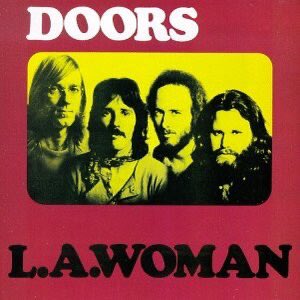 DOORS

L.A.WOMAN